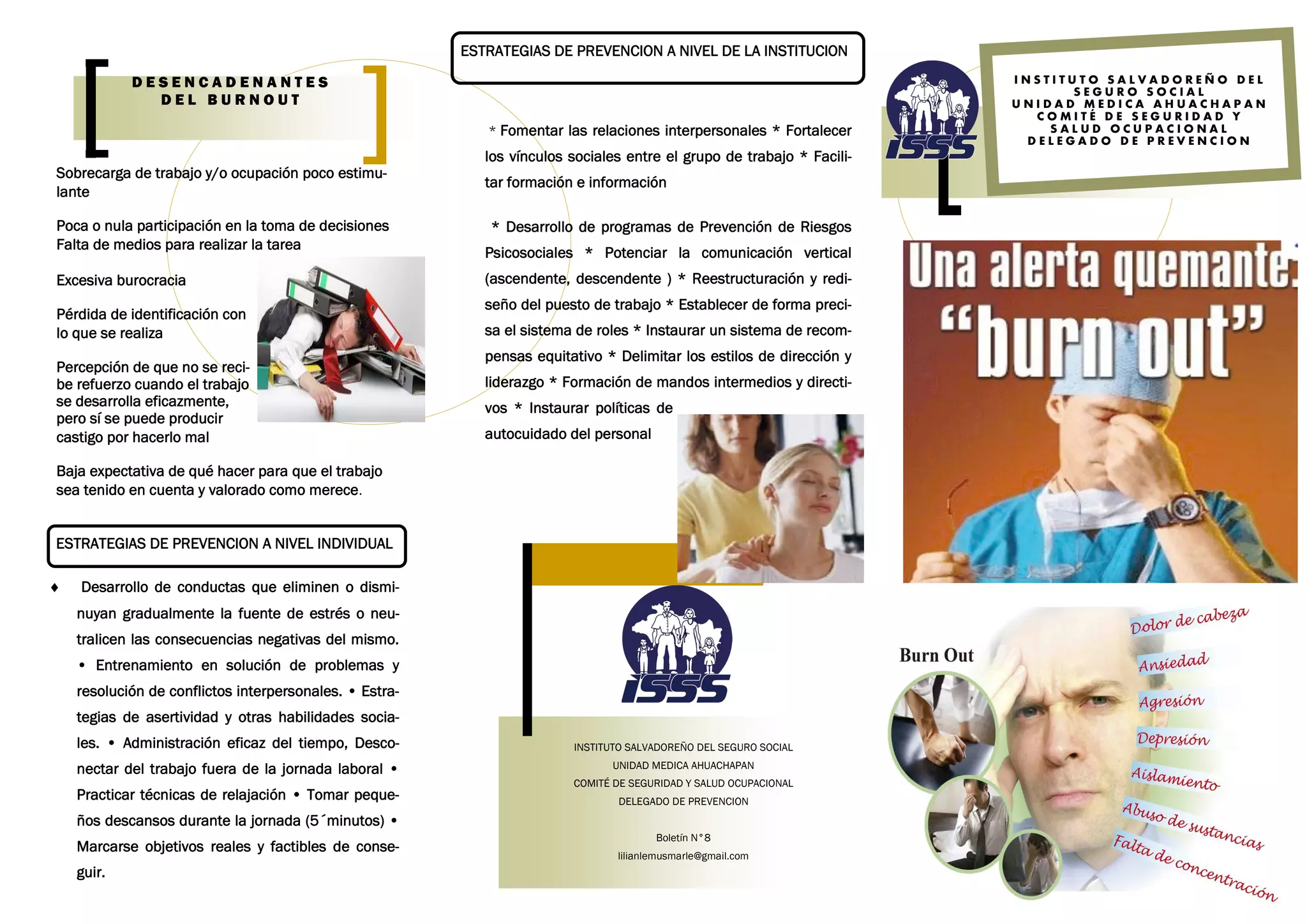 DESENCADENANTES DEL BURNOUT

Sobrecarga de trabajo y/o ocupación poco estimulante

Poca o nula participación en la toma de decisiones Falta de medios para realizar la tarea

Excesiva burocracia

Pérdida de identificación con lo que se realiza

Percepción de que no se recibe refuerzo cuando el trabajo se desarrolla eficazmente, pero sí se puede producir castigo por hacerlo mal

Baja expectativa de qué hacer para que el trabajo sea tenido en cuenta y valorado como merece.

ESTRATEGIAS DE PREVENCION A NIVEL INDIVIDUAL

♦ Desarrollo de conductas que eliminen o disminuyan gradualmente la fuente de estrés o neutralicen las consecuencias negativas del mismo. • Entrenamiento en solución de problemas y resolución de conflictos interpersonales. • Estrategias de asertividad y otras habilidades sociales. • Administración eficaz del tiempo, Desconectar del trabajo fuera de la jornada laboral • Practicar técnicas de relajación • Tomar pequeños descansos durante la jornada (5´minutos) • Marcarse objetivos reales y factibles de conseguir.

ESTRATEGIAS DE PREVENCION A NIVEL DE LA INSTITUCION

* Fomentar las relaciones interpersonales * Fortalecer los vínculos sociales entre el grupo de trabajo * Facilitar formación e información

* Desarrollo de programas de Prevención de Riesgos Psicosociales * Potenciar la comunicación vertical (ascendente, descendente ) * Reestructuración y rediseño del puesto de trabajo * Establecer de forma precisa el sistema de roles * Instaurar un sistema de recompensas equitativo * Delimitar los estilos de dirección y liderazgo * Formación de mandos intermedios y directivos * Instaurar políticas de autocuidado del personal

ISSS

INSTITUTO SALVADOREÑO DEL SEGURO SOCIAL
UNIDAD MEDICA AHUACHAPAN
COMITÉ DE SEGURIDAD Y SALUD OCUPACIONAL
DELEGADO DE PREVENCION

Boletín N°8
lilianlemusmarle@gmail.com

ISSS

INSTITUTO SALVADOREÑO DEL SEGURO SOCIAL
UNIDAD MEDICA AHUACHAPAN
COMITÉ DE SEGURIDAD Y SALUD OCUPACIONAL
DELEGADO DE PREVENCION

Una alerta quemante:
"burn out"

Burn Out

Dolor de cabeza
Ansiedad
Agresión
Depresión
Aislamiento
Abuso de sustancias
Falta de concentración